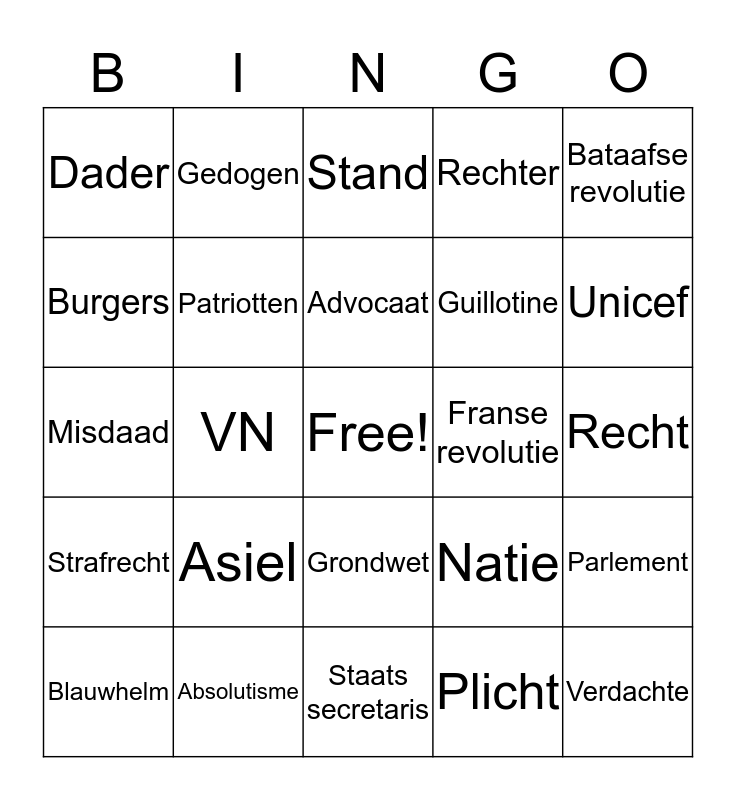 | B | I | N | G | O |
|---|---|---|---|---|
| Dader | Gedogen | Stand | Rechter | Bataafse revolutie |
| Burgers | Patriotten | Advocaat | Guillotine | Unicef |
| Misdaad | VN | Free! | Franse revolutie | Recht |
| Strafrecht | Asiel | Grondwet | Natie | Parlement |
| Blauwhelm | Absolutisme | Staats secretaris | Plicht | Verdachte |